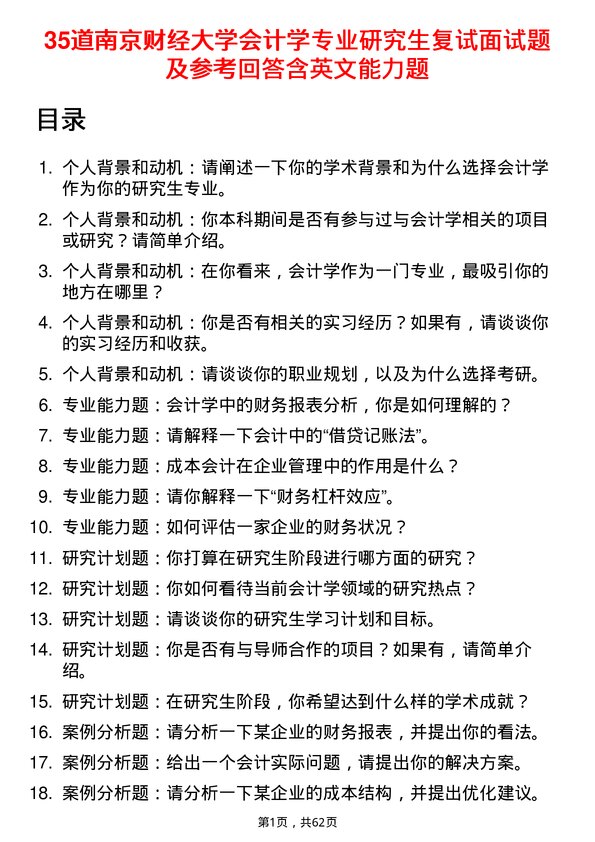 35道南京财经大学会计学专业研究生复试面试题及参考回答含英文能力题

目录

1. 个人背景和动机：请阐述一下你的学术背景和为什么选择会计学作为你的研究生专业。
2. 个人背景和动机：你本科期间是否有参与过与会计学相关的项目或研究？请简单介绍。
3. 个人背景和动机：在你看来，会计学作为一门专业，最吸引你的地方在哪里？
4. 个人背景和动机：你是否有相关的实习经历？如果有，请谈谈你的实习经历和收获。
5. 个人背景和动机：请谈谈你的职业规划，以及为什么选择考研。
6. 专业能力题：会计学中的财务报表分析，你是如何理解的？
7. 专业能力题：请解释一下会计中的“借贷记账法”。
8. 专业能力题：成本会计在企业管理中的作用是什么？
9. 专业能力题：请你解释一下“财务杠杆效应”。
10. 专业能力题：如何评估一家企业的财务状况？
11. 研究计划题：你打算在研究生阶段进行哪方面的研究？
12. 研究计划题：你如何看待当前会计学领域的研究热点？
13. 研究计划题：请谈谈你的研究生学习计划和目标。
14. 研究计划题：你是否有与导师合作的项目？如果有，请简单介绍。
15. 研究计划题：在研究生阶段，你希望达到什么样的学术成就？
16. 案例分析题：请分析一下某企业的财务报表，并提出你的看法。
17. 案例分析题：给出一个会计实际问题，请提出你的解决方案。
18. 案例分析题：请分析一下某企业的成本结构，并提出优化建议。

第1页，共62页